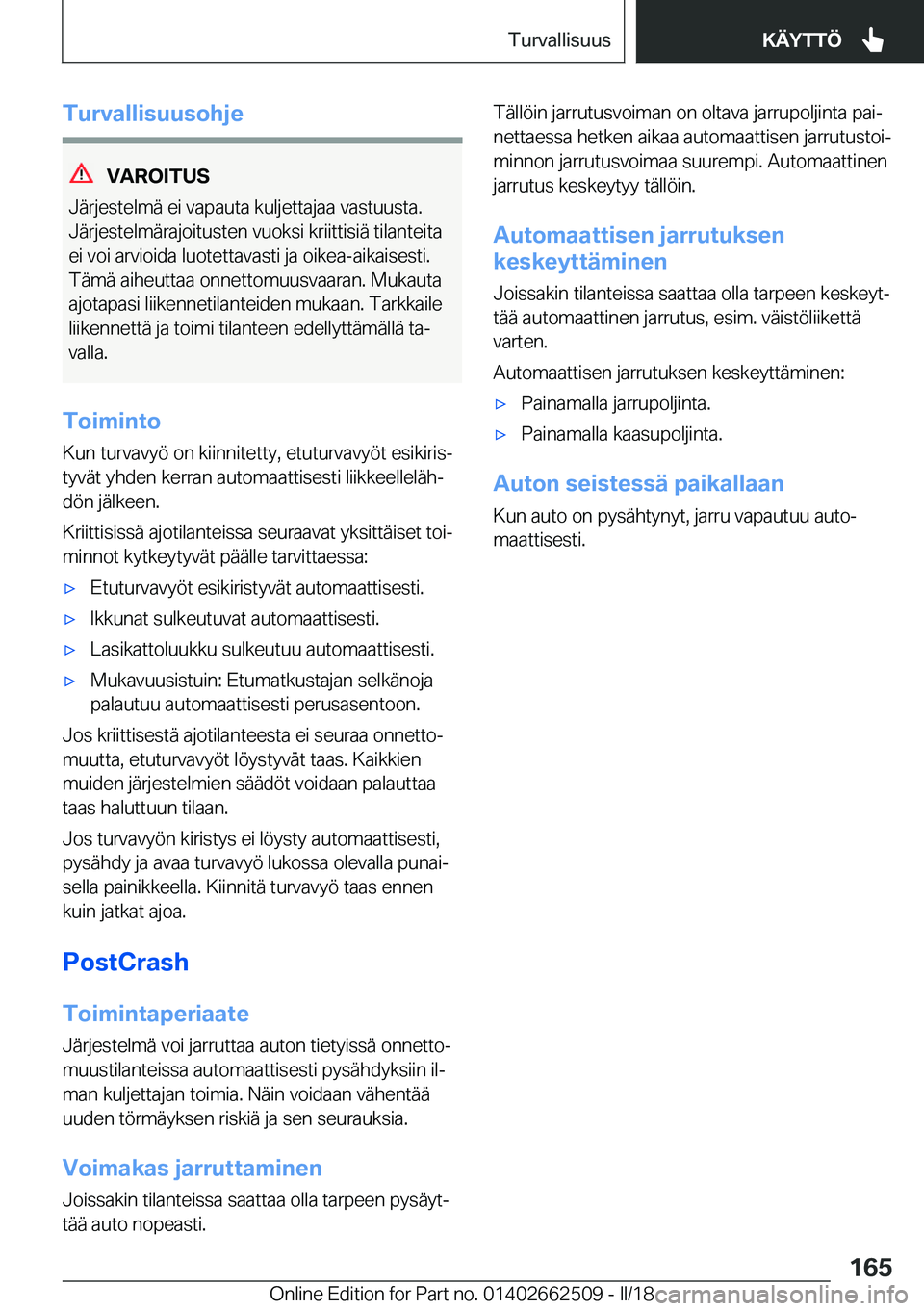 Turvallisuus

KÄYTTÖ

Turvallisuusohje

VAROITUS

Järjestelmä ei vapauta kuljettajaa vastuusta. Järjestelmärajoitusten vuoksi kriittisiä tilanteita ei voi arvioida luotettavasti ja oikea-aikaisesti. Tämä aiheuttaa onnettomuusvaaran. Mukauta ajotapasi liikennetilanteiden mukaan. Tarkkaile liikennettä ja toimi tilanteen edellyttämällä tavalla.

Toiminto

Kun turvavyö on kiinnitetty, etuturvavyöt esikiristyvät yhden kerran automaattisesti liikkeellelähdön jälkeen.

Kriittisissä ajotilanteissa seuraavat yksittäiset toiminnot kytkeytyvät päälle tarvittaessa:

▷ Etuturvavyöt esikiristyvät automaattisesti.

▷ Ikkunat sulkeutuvat automaattisesti.

▷ Lasikattoluukku sulkeutuu automaattisesti.

▷ Mukavuusistuin: Etumatkustajan selkänoja palautuu automaattisesti perusasentoon.

Jos kriittisestä ajotilanteesta ei seuraa onnettomuutta, etuturvavyöt löystyvät taas. Kaikkien muiden järjestelmien säädöt voidaan palauttaa taas haluttuun tilaan.

Jos turvavyön kiristys ei löysty automaattisesti, pysähdy ja avaa turvavyö lukossa olevalla punaisella painikkeella. Kiinnitä turvavyö taas ennen kuin jatkat ajoa.

PostCrash

Toimintaperiaate

Järjestelmä voi jarruttaa auton tietyissä onnettomuustilanteissa automaattisesti pysähdyksiin ilman kuljettajan toimia. Näin voidaan vähentää uuden törmäyksen riskiä ja sen seurauksia.

Voimakas jarruttaminen

Joissakin tilanteissa saattaa olla tarpeen pysäyttää auto nopeasti.

Tällöin jarrutusvoiman on oltava jarrupoljinta painettaessa hetken aikaa automaattisen jarrutustoiminnon jarrutusvoimaa suurempi. Automaattinen jarrutus keskeytyy tällöin.

Automaattisen jarrutuksen keskeyttäminen

Joissakin tilanteissa saattaa olla tarpeen keskeyttää automaattinen jarrutus, esim. väistöliikettä varten.

Automaattisen jarrutuksen keskeyttäminen:

▷ Painamalla jarrupoljinta.

▷ Painamalla kaasupoljinta.

Auton seistessä paikallaan

Kun auto on pysähtynyt, jarru vapautuu automaattisesti.

165

Online Edition for Part no. 01402662509 - II/18 carmanualsonline.info